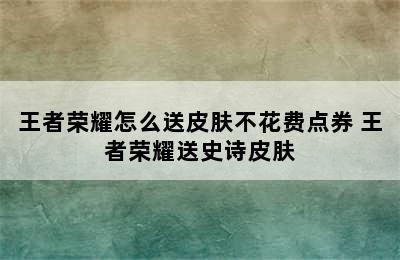 王者荣耀怎么送皮肤不花费点券 王者荣耀送史诗皮肤